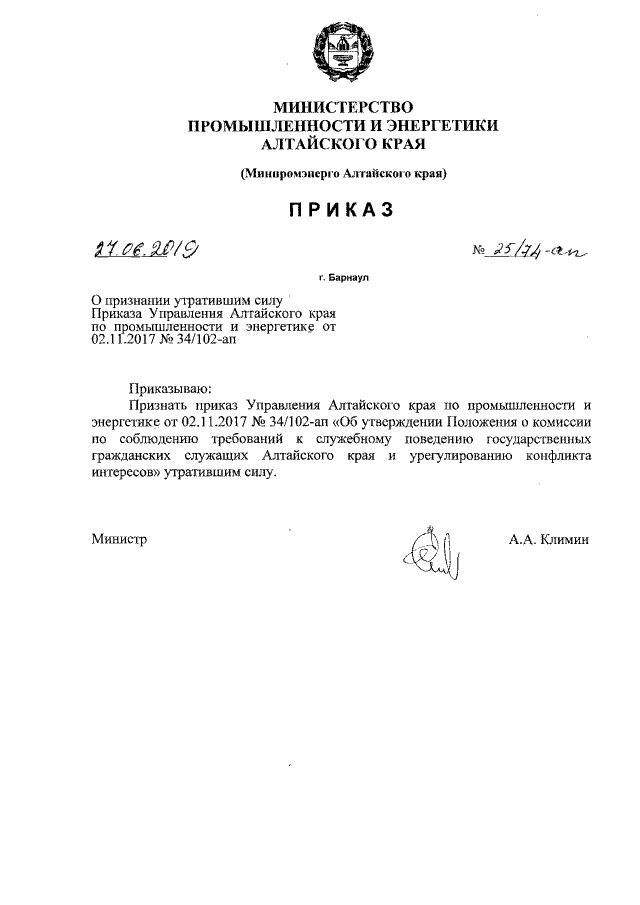 МИНИСТЕРСТВО
ПРОМЫШЛЕННОСТИ И ЭНЕРГЕТИКИ
АЛТАЙСКОГО КРАЯ

(Минпромэнерго Алтайского края)

ПРИКАЗ

27.06.2019

№ 25/74-ап

г. Барнаул

О признании утратившим силу Приказа Управления Алтайского края по промышленности и энергетике от 02.11.2017 № 34/102-ап

Приказываю:
Признать приказ Управления Алтайского края по промышленности и энергетике от 02.11.2017 № 34/102-ап «Об утверждении Положения о комиссии по соблюдению требований к служебному поведению государственных гражданских служащих Алтайского края и урегулированию конфликта интересов» утратившим силу.

Министр

А.А. Климин